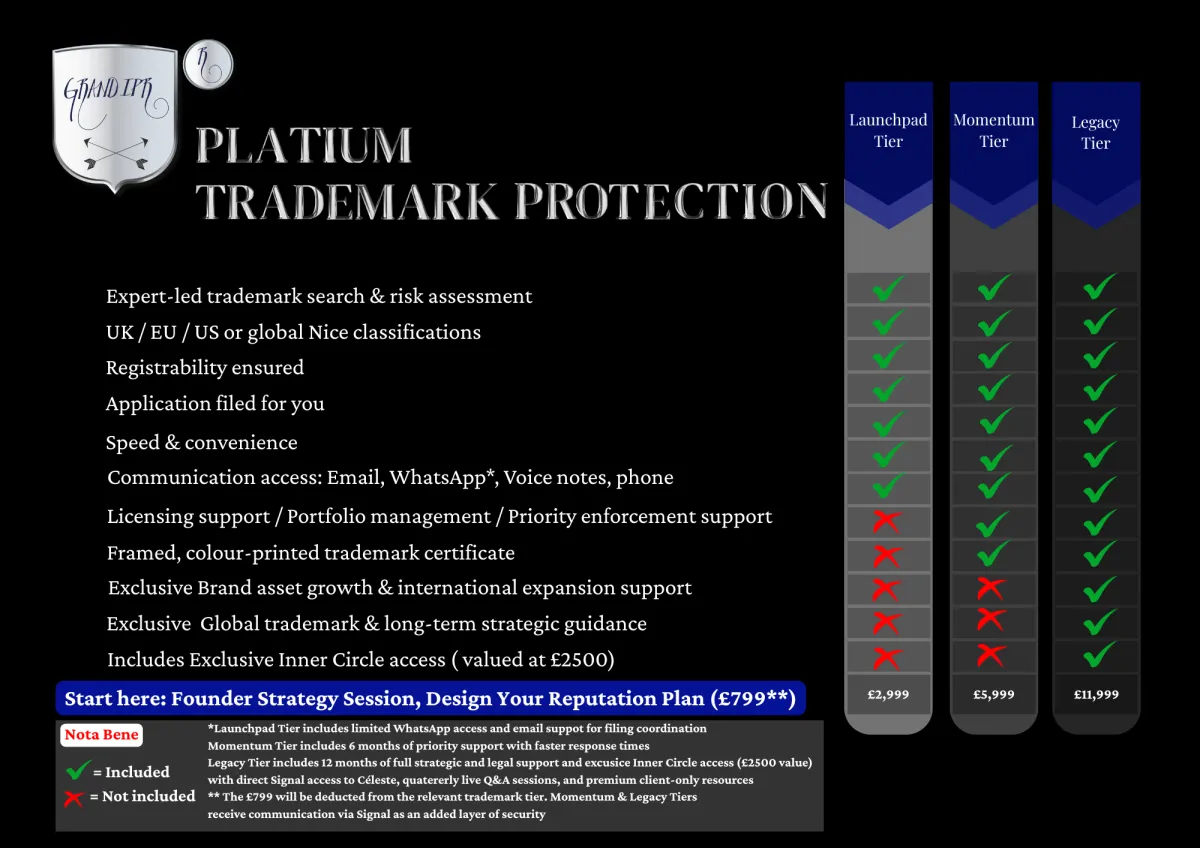 GRAND IPR

PLATIUM TRADEMARK PROTECTION

| | Launchpad Tier | Momentum Tier | Legacy Tier |
|---|---|---|---|
| Expert-led trademark search & risk assessment | ✓ | ✓ | ✓ |
| UK / EU / US or global Nice classifications | ✓ | ✓ | ✓ |
| Registrability ensured | ✓ | ✓ | ✓ |
| Application filed for you | ✓ | ✓ | ✓ |
| Speed & convenience | ✓ | ✓ | ✓ |
| Communication access: Email, WhatsApp*, Voice notes, phone | ✓ | ✓ | ✓ |
| Licensing support / Portfolio management / Priority enforcement support | ✗ | ✓ | ✓ |
| Framed, colour-printed trademark certificate | ✗ | ✓ | ✓ |
| Exclusive Brand asset growth & international expansion support | ✗ | ✗ | ✓ |
| Exclusive Global trademark & long-term strategic guidance | ✗ | ✗ | ✓ |
| Includes Exclusive Inner Circle access ( valued at £2500) | ✗ | ✗ | ✓ |
| | £2,999 | £5,999 | £11,999 |

Start here: Founder Strategy Session, Design Your Reputation Plan (£799**)

Nota Bene

✓ = Included
✗ = Not included

*Launchpad Tier includes limited WhatsApp access and email suppot for filing coordination
Momentum Tier includes 6 months of priority support with faster response times
Legacy Tier includes 12 months of full strategic and legal support and excusice Inner Circle access (£2500 value) with direct Signal access to Céleste, quatererly live Q&A sessions, and premium client-only resources
** The £799 will be deducted from the relevant trademark tier. Momentum & Legacy Tiers receive communication via Signal as an added layer of security